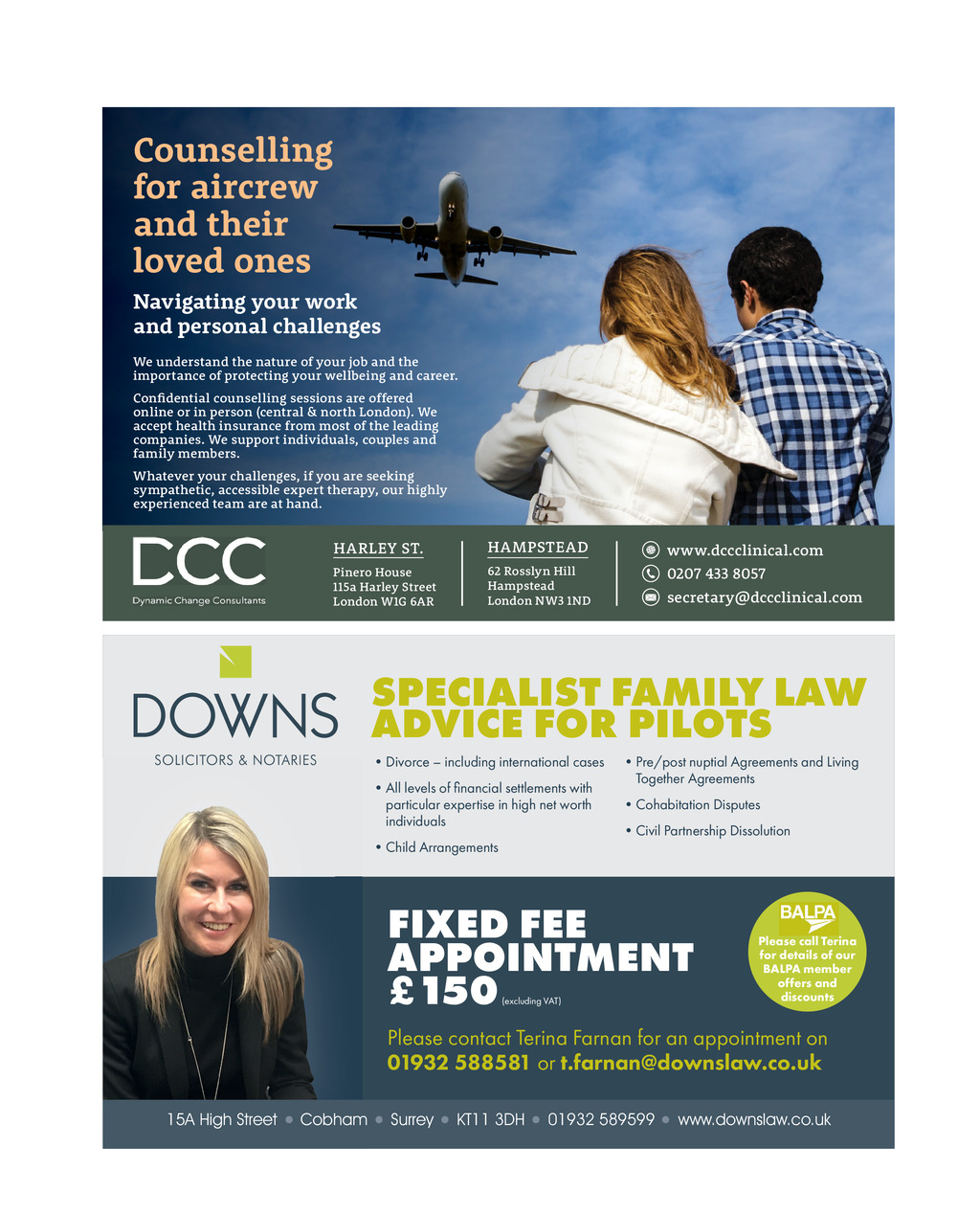 Counselling for aircrew and their loved ones

Navigating your work and personal challenges

We understand the nature of your job and the importance of protecting your wellbeing and career.

Confidential counselling sessions are offered online or in person (central & north London). We accept health insurance from most of the leading companies. We support individuals, couples and family members.

Whatever your challenges, if you are seeking sympathetic, accessible expert therapy, our highly experienced team are at hand.

DCC
Dynamic Change Consultants

HARLEY ST.
Pinero House
115a Harley Street
London W1G 6AR

HAMPSTEAD
62 Rosslyn Hill
Hampstead
London NW3 1ND

www.dccclinical.com
0207 433 8057
secretary@dccclinical.com

DOWNS
SOLICITORS & NOTARIES

SPECIALIST FAMILY LAW ADVICE FOR PILOTS

• Divorce – including international cases
• All levels of financial settlements with particular expertise in high net worth individuals
• Child Arrangements
• Pre/post nuptial Agreements and Living Together Agreements
• Cohabitation Disputes
• Civil Partnership Dissolution

FIXED FEE APPOINTMENT £150 (excluding VAT)

BALPA
Please call Terina for details of our BALPA member offers and discounts

Please contact Terina Farnan for an appointment on 01932 588581 or t.farnan@downslaw.co.uk

15A High Street • Cobham • Surrey • KT11 3DH • 01932 589599 • www.downslaw.co.uk